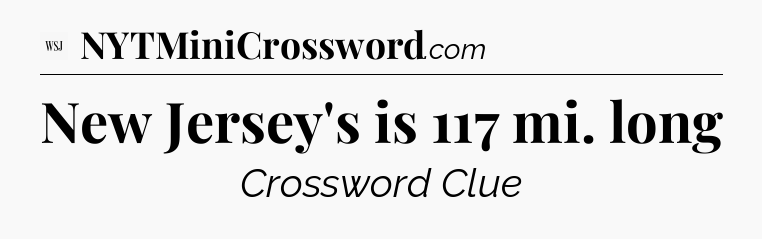 WSJ NYTMiniCrossword.com

New Jersey's is 117 mi. long

Crossword Clue